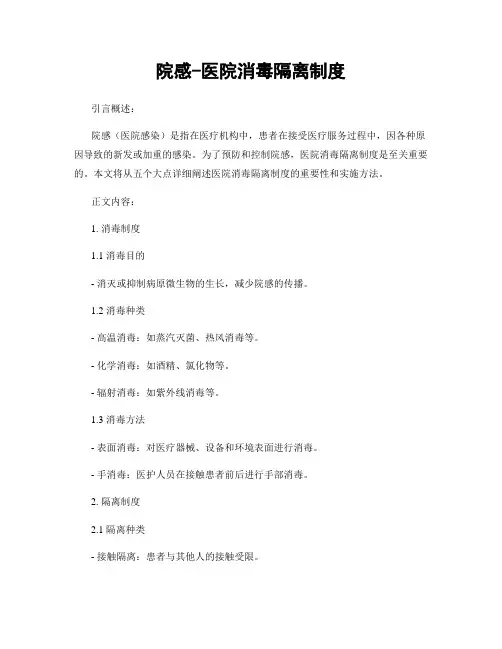 院感-医院消毒隔离制度

引言概述：

院感（医院感染）是指在医疗机构中，患者在接受医疗服务过程中，因各种原因导致的新发或加重的感染。为了预防和控制院感，医院消毒隔离制度是至关重要的。本文将从五个大点详细阐述医院消毒隔离制度的重要性和实施方法。

正文内容：

1. 消毒制度

1.1 消毒目的

- 消灭或抑制病原微生物的生长，减少院感的传播。

1.2 消毒种类

- 高温消毒：如蒸汽灭菌、热风消毒等。

- 化学消毒：如酒精、氯化物等。

- 辐射消毒：如紫外线消毒等。

1.3 消毒方法

- 表面消毒：对医疗器械、设备和环境表面进行消毒。

- 手消毒：医护人员在接触患者前后进行手部消毒。

2. 隔离制度

2.1 隔离种类

- 接触隔离：患者与其他人的接触受限。